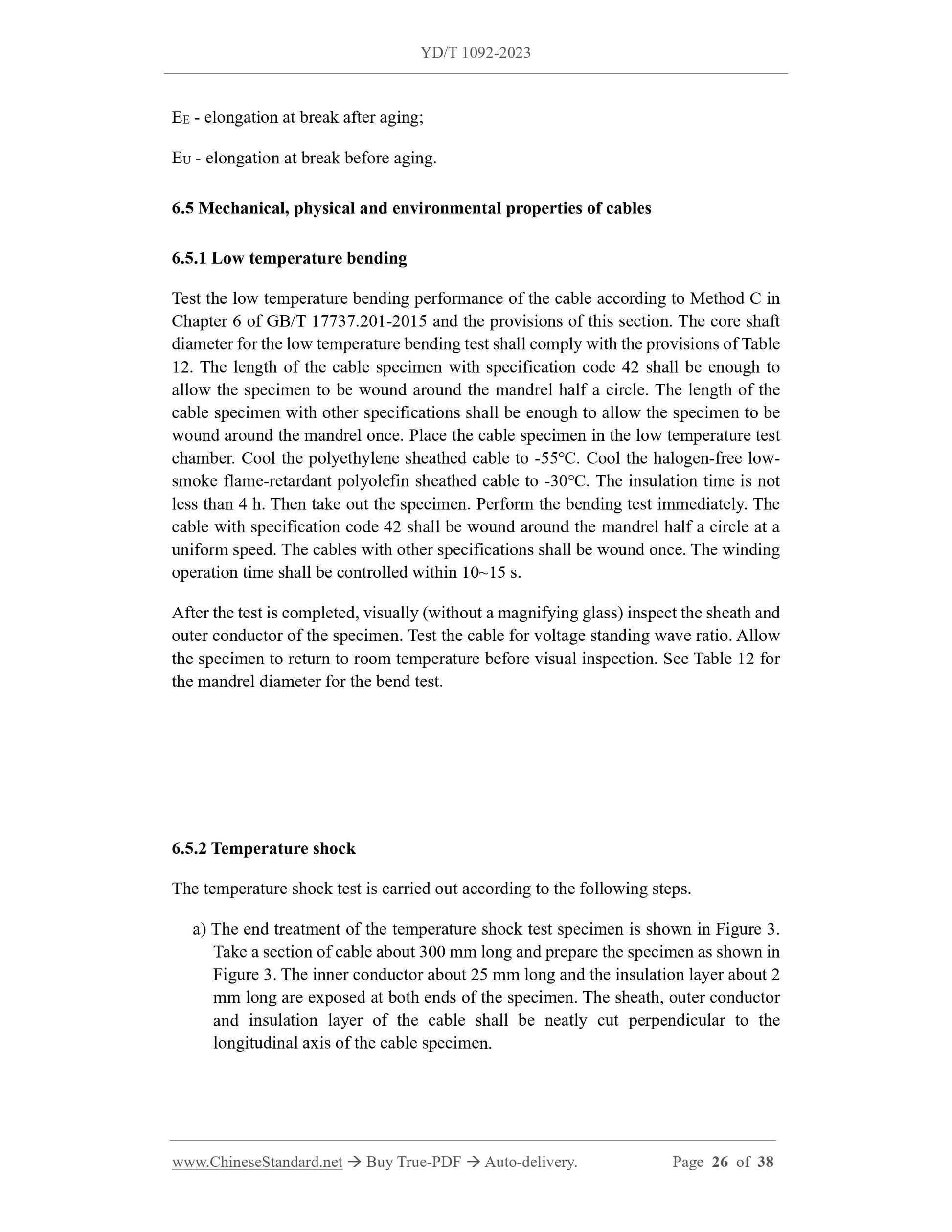 YD/T 1092-2023

$E_E$ - elongation at break after aging;

$E_U$ - elongation at break before aging.

6.5 Mechanical, physical and environmental properties of cables

6.5.1 Low temperature bending

Test the low temperature bending performance of the cable according to Method C in Chapter 6 of GB/T 17737.201-2015 and the provisions of this section. The core shaft diameter for the low temperature bending test shall comply with the provisions of Table 12. The length of the cable specimen with specification code 42 shall be enough to allow the specimen to be wound around the mandrel half a circle. The length of the cable specimen with other specifications shall be enough to allow the specimen to be wound around the mandrel once. Place the cable specimen in the low temperature test chamber. Cool the polyethylene sheathed cable to -55°C. Cool the halogen-free low-smoke flame-retardant polyolefin sheathed cable to -30°C. The insulation time is not less than 4 h. Then take out the specimen. Perform the bending test immediately. The cable with specification code 42 shall be wound around the mandrel half a circle at a uniform speed. The cables with other specifications shall be wound once. The winding operation time shall be controlled within 10~15 s.

After the test is completed, visually (without a magnifying glass) inspect the sheath and outer conductor of the specimen. Test the cable for voltage standing wave ratio. Allow the specimen to return to room temperature before visual inspection. See Table 12 for the mandrel diameter for the bend test.

6.5.2 Temperature shock

The temperature shock test is carried out according to the following steps.

a) The end treatment of the temperature shock test specimen is shown in Figure 3. Take a section of cable about 300 mm long and prepare the specimen as shown in Figure 3. The inner conductor about 25 mm long and the insulation layer about 2 mm long are exposed at both ends of the specimen. The sheath, outer conductor and insulation layer of the cable shall be neatly cut perpendicular to the longitudinal axis of the cable specimen.

www.ChineseStandard.net → Buy True-PDF → Auto-delivery. Page 26 of 38